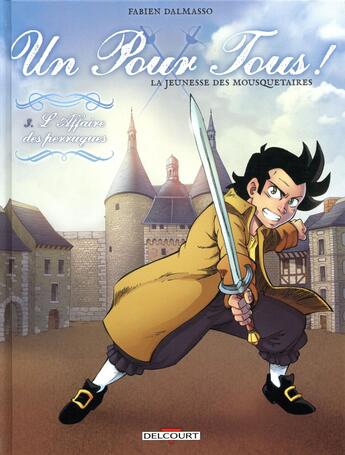 FABIEN DALMASSO

Un Pour Tous !
LA JEUNESSE DES MOUSQUETAIRES

3. L'Affaire des perruques

DELCOURT